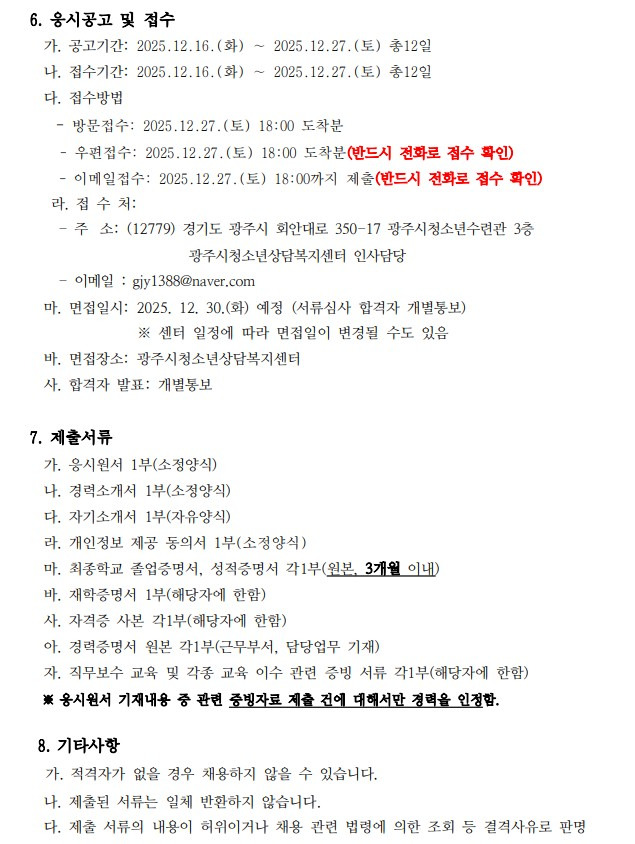 6. 응시공고 및 접수

가. 공고기간: 2025.12.16.(화) ~ 2025.12.27.(토) 총12일

나. 접수기간: 2025.12.16.(화) ~ 2025.12.27.(토) 총12일

다. 접수방법

- 방문접수: 2025.12.27.(토) 18:00 도착분

- 우편접수: 2025.12.27.(토) 18:00 도착분(반드시 전화로 접수 확인)

- 이메일접수: 2025.12.27.(토) 18:00까지 제출(반드시 전화로 접수 확인)

라. 접 수 처:

- 주 소: (12779) 경기도 광주시 회안대로 350-17 광주시청소년수련관 3층 광주시청소년상담복지센터 인사담당

- 이메일 : gjy1388@naver.com

마. 면접일시: 2025. 12. 30.(화) 예정 (서류심사 합격자 개별통보)

※ 센터 일정에 따라 면접일이 변경될 수도 있음

바. 면접장소: 광주시청소년상담복지센터

사. 합격자 발표: 개별통보

7. 제출서류

가. 응시원서 1부(소정양식)

나. 경력소개서 1부(소정양식)

다. 자기소개서 1부(자유양식)

라. 개인정보 제공 동의서 1부(소정양식)

마. 최종학교 졸업증명서, 성적증명서 각1부(원본, 3개월 이내)

바. 재학증명서 1부(해당자에 한함)

사. 자격증 사본 각1부(해당자에 한함)

아. 경력증명서 원본 각1부(근무부서, 담당업무 기재)

자. 직무보수 교육 및 각종 교육 이수 관련 증빙 서류 각1부(해당자에 한함)

※ 응시원서 기재내용 중 관련 증빙자료 제출 건에 대해서만 경력을 인정함.

8. 기타사항

가. 적격자가 없을 경우 채용하지 않을 수 있습니다.

나. 제출된 서류는 일체 반환하지 않습니다.

다. 제출 서류의 내용이 허위이거나 채용 관련 법령에 의한 조회 등 결격사유로 판명